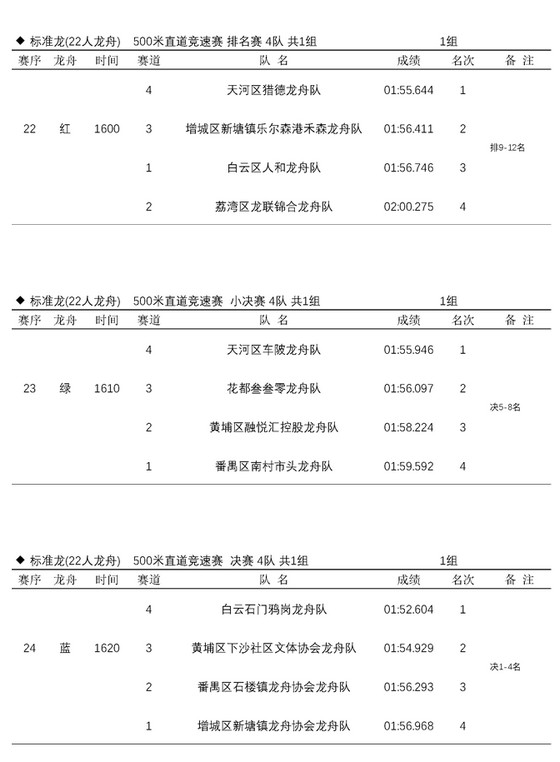 ◆ 标准龙(22人龙舟)　500米直道竞速赛 排名赛 4队 共1组　　1组

| 赛序 | 龙舟 | 时间 | 赛道 | 队 名 | 成绩 | 名次 | 备 注 |
|---|---|---|---|---|---|---|---|
| 22 | 红 | 1600 | 4 | 天河区猎德龙舟队 | 01:55.644 | 1 | 排9-12名 |
| | | | 3 | 增城区新塘镇乐尔森港禾森龙舟队 | 01:56.411 | 2 | |
| | | | 1 | 白云区人和龙舟队 | 01:56.746 | 3 | |
| | | | 2 | 荔湾区龙联锦合龙舟队 | 02:00.275 | 4 | |

◆ 标准龙(22人龙舟)　500米直道竞速赛 小决赛 4队 共1组　　1组

| 赛序 | 龙舟 | 时间 | 赛道 | 队 名 | 成绩 | 名次 | 备 注 |
|---|---|---|---|---|---|---|---|
| 23 | 绿 | 1610 | 4 | 天河区车陂龙舟队 | 01:55.946 | 1 | 决5-8名 |
| | | | 3 | 花都叁叁零龙舟队 | 01:56.097 | 2 | |
| | | | 2 | 黄埔区融悦汇控股龙舟队 | 01:58.224 | 3 | |
| | | | 1 | 番禺区南村市头龙舟队 | 01:59.592 | 4 | |

◆ 标准龙(22人龙舟)　500米直道竞速赛 决赛 4队 共1组　　1组

| 赛序 | 龙舟 | 时间 | 赛道 | 队 名 | 成绩 | 名次 | 备 注 |
|---|---|---|---|---|---|---|---|
| 24 | 蓝 | 1620 | 4 | 白云石门鸦岗龙舟队 | 01:52.604 | 1 | 决1-4名 |
| | | | 3 | 黄埔区下沙社区文体协会龙舟队 | 01:54.929 | 2 | |
| | | | 2 | 番禺区石楼镇龙舟协会龙舟队 | 01:56.293 | 3 | |
| | | | 1 | 增城区新塘镇龙舟协会龙舟队 | 01:56.968 | 4 | |